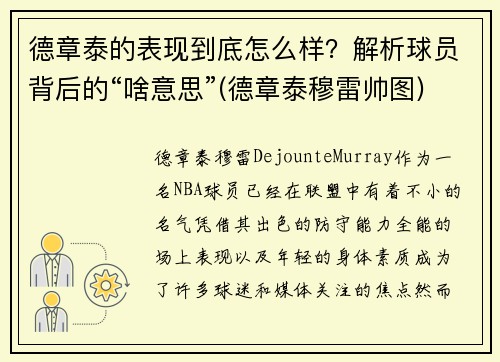 德章泰的表现到底怎么样？解析球员背后的“啥意思”(德章泰穆雷帅图)

德章泰穆雷DejounteMurray作为一名NBA球员已经在联盟中有着不小的名气凭借其出色的防守能力全能的场上表现以及年轻的身体素质成为了许多球迷和媒体关注的焦点然而